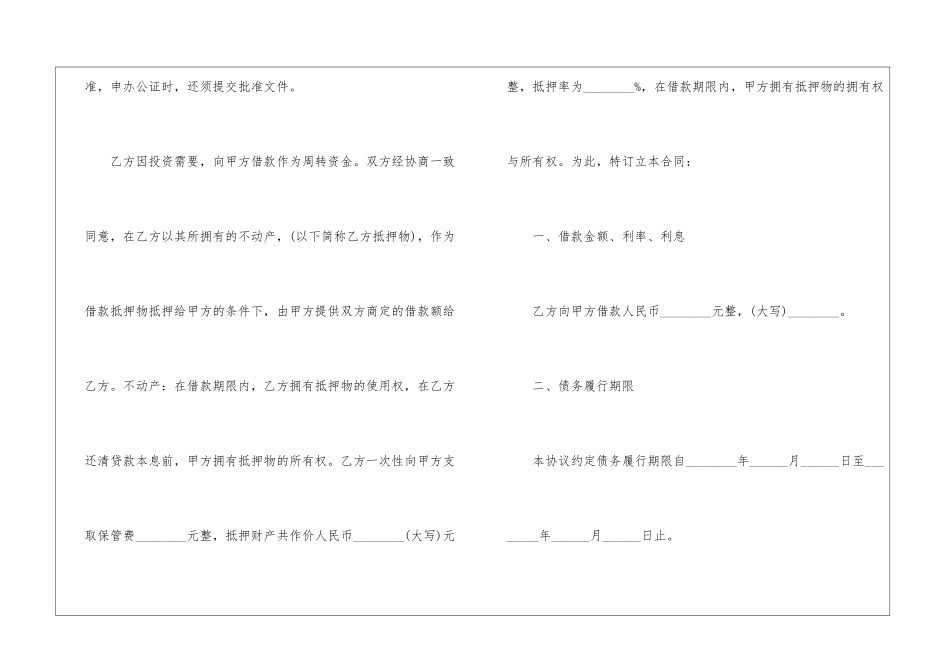 准，申办公证时，还须提交批准文件。

乙方因投资需要，向甲方借款作为周转资金。双方经协商一致同意，在乙方以其所拥有的不动产，(以下简称乙方抵押物)，作为借款抵押物抵押给甲方的条件下，由甲方提供双方商定的借款额给乙方。不动产：在借款期限内，乙方拥有抵押物的使用权，在乙方还清贷款本息前，甲方拥有抵押物的所有权。乙方一次性向甲方支取保管费____元整，抵押财产共作价人民币____(大写)元整，抵押率为____%，在借款期限内，甲方拥有抵押物的拥有权与所有权。为此，特订立本合同：

一、借款金额、利率、利息

乙方向甲方借款人民币____元整，(大写)____。

二、债务履行期限

本协议约定债务履行期限自____年____月____日至____年____月____日止。